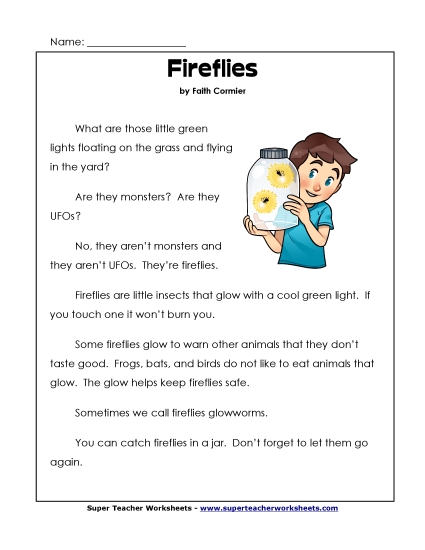 Name: ___________________

Fireflies

by Faith Cormier

What are those little green lights floating on the grass and flying in the yard?

Are they monsters? Are they UFOs?

No, they aren't monsters and they aren't UFOs. They're fireflies.

Fireflies are little insects that glow with a cool green light. If you touch one it won't burn you.

Some fireflies glow to warn other animals that they don't taste good. Frogs, bats, and birds do not like to eat animals that glow. The glow helps keep fireflies safe.

Sometimes we call fireflies glowworms.

You can catch fireflies in a jar. Don't forget to let them go again.

Super Teacher Worksheets - www.superteacherworksheets.com